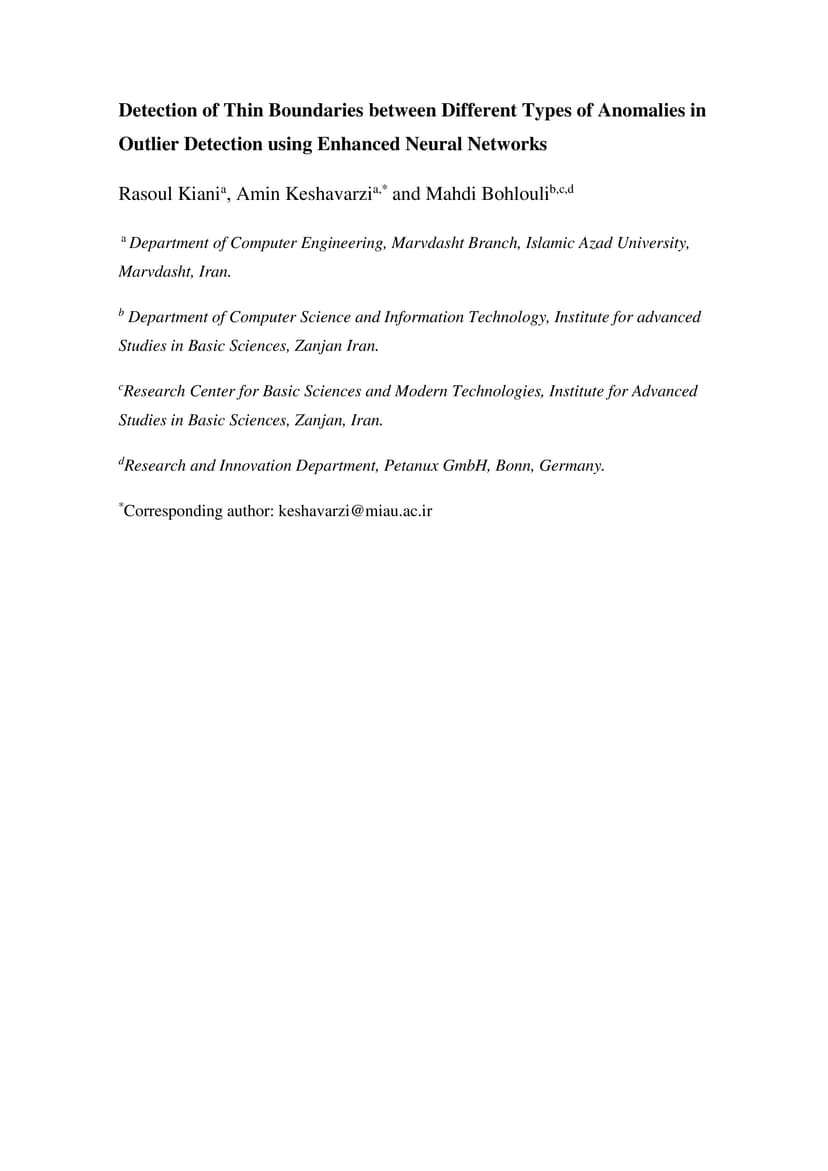 Detection of Thin Boundaries between Different Types of Anomalies in Outlier Detection using Enhanced Neural Networks

Rasoul Kiani$^{a}$, Amin Keshavarzi$^{a,*}$ and Mahdi Bohlouli$^{b,c,d}$

$^{a}$ Department of Computer Engineering, Marvdasht Branch, Islamic Azad University, Marvdasht, Iran.

$^{b}$ Department of Computer Science and Information Technology, Institute for advanced Studies in Basic Sciences, Zanjan Iran.

$^{c}$Research Center for Basic Sciences and Modern Technologies, Institute for Advanced Studies in Basic Sciences, Zanjan, Iran.

$^{d}$Research and Innovation Department, Petanux GmbH, Bonn, Germany.

$^{*}$Corresponding author: keshavarzi@miau.ac.ir